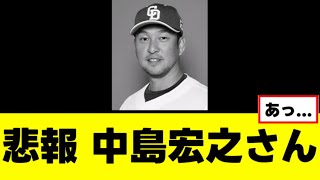 CD

あっ...

悲報 中島宏之さん